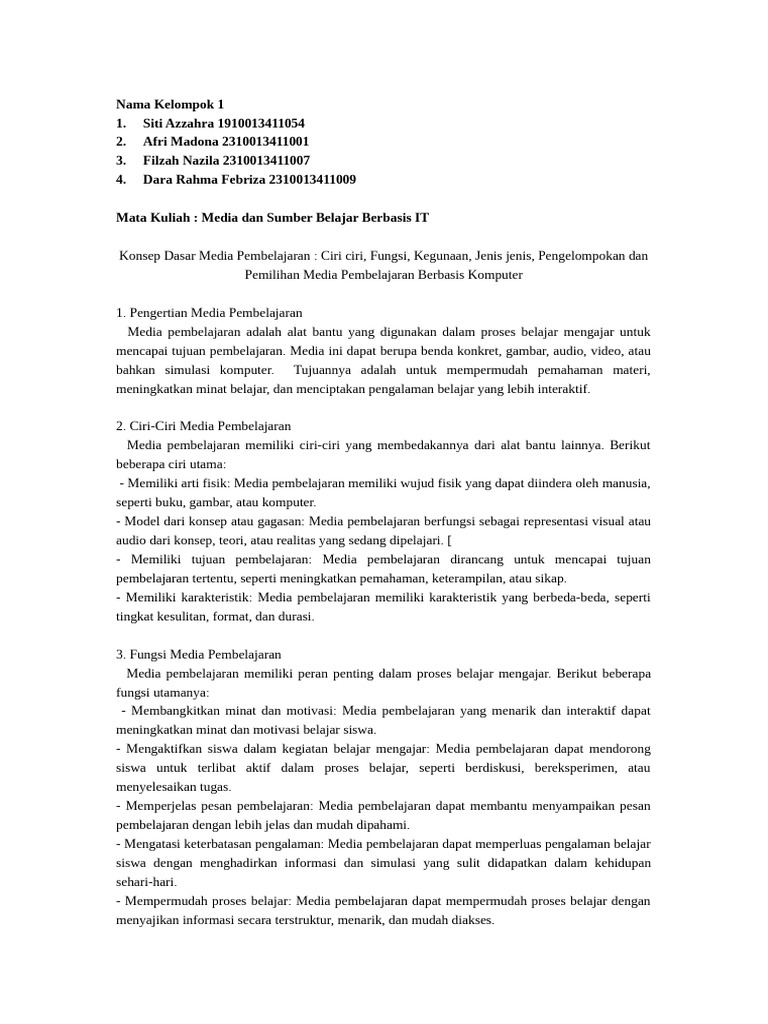 Nama Kelompok 1
1. Siti Azzahra 1910013411054
2. Afri Madona 2310013411001
3. Filzah Nazila 2310013411007
4. Dara Rahma Febriza 2310013411009

Mata Kuliah : Media dan Sumber Belajar Berbasis IT

Konsep Dasar Media Pembelajaran : Ciri ciri, Fungsi, Kegunaan, Jenis jenis, Pengelompokan dan Pemilihan Media Pembelajaran Berbasis Komputer

1. Pengertian Media Pembelajaran
Media pembelajaran adalah alat bantu yang digunakan dalam proses belajar mengajar untuk mencapai tujuan pembelajaran. Media ini dapat berupa benda konkret, gambar, audio, video, atau bahkan simulasi komputer. Tujuannya adalah untuk mempermudah pemahaman materi, meningkatkan minat belajar, dan menciptakan pengalaman belajar yang lebih interaktif.

2. Ciri-Ciri Media Pembelajaran
Media pembelajaran memiliki ciri-ciri yang membedakannya dari alat bantu lainnya. Berikut beberapa ciri utama:
- Memiliki arti fisik: Media pembelajaran memiliki wujud fisik yang dapat diindera oleh manusia, seperti buku, gambar, atau komputer.
- Model dari konsep atau gagasan: Media pembelajaran berfungsi sebagai representasi visual atau audio dari konsep, teori, atau realitas yang sedang dipelajari. [
- Memiliki tujuan pembelajaran: Media pembelajaran dirancang untuk mencapai tujuan pembelajaran tertentu, seperti meningkatkan pemahaman, keterampilan, atau sikap.
- Memiliki karakteristik: Media pembelajaran memiliki karakteristik yang berbeda-beda, seperti tingkat kesulitan, format, dan durasi.

3. Fungsi Media Pembelajaran
Media pembelajaran memiliki peran penting dalam proses belajar mengajar. Berikut beberapa fungsi utamanya:
- Membangkitkan minat dan motivasi: Media pembelajaran yang menarik dan interaktif dapat meningkatkan minat dan motivasi belajar siswa.
- Mengaktifkan siswa dalam kegiatan belajar mengajar: Media pembelajaran dapat mendorong siswa untuk terlibat aktif dalam proses belajar, seperti berdiskusi, bereksperimen, atau menyelesaikan tugas.
- Memperjelas pesan pembelajaran: Media pembelajaran dapat membantu menyampaikan pesan pembelajaran dengan lebih jelas dan mudah dipahami.
- Mengatasi keterbatasan pengalaman: Media pembelajaran dapat memperluas pengalaman belajar siswa dengan menghadirkan informasi dan simulasi yang sulit didapatkan dalam kehidupan sehari-hari.
- Mempermudah proses belajar: Media pembelajaran dapat mempermudah proses belajar dengan menyajikan informasi secara terstruktur, menarik, dan mudah diakses.